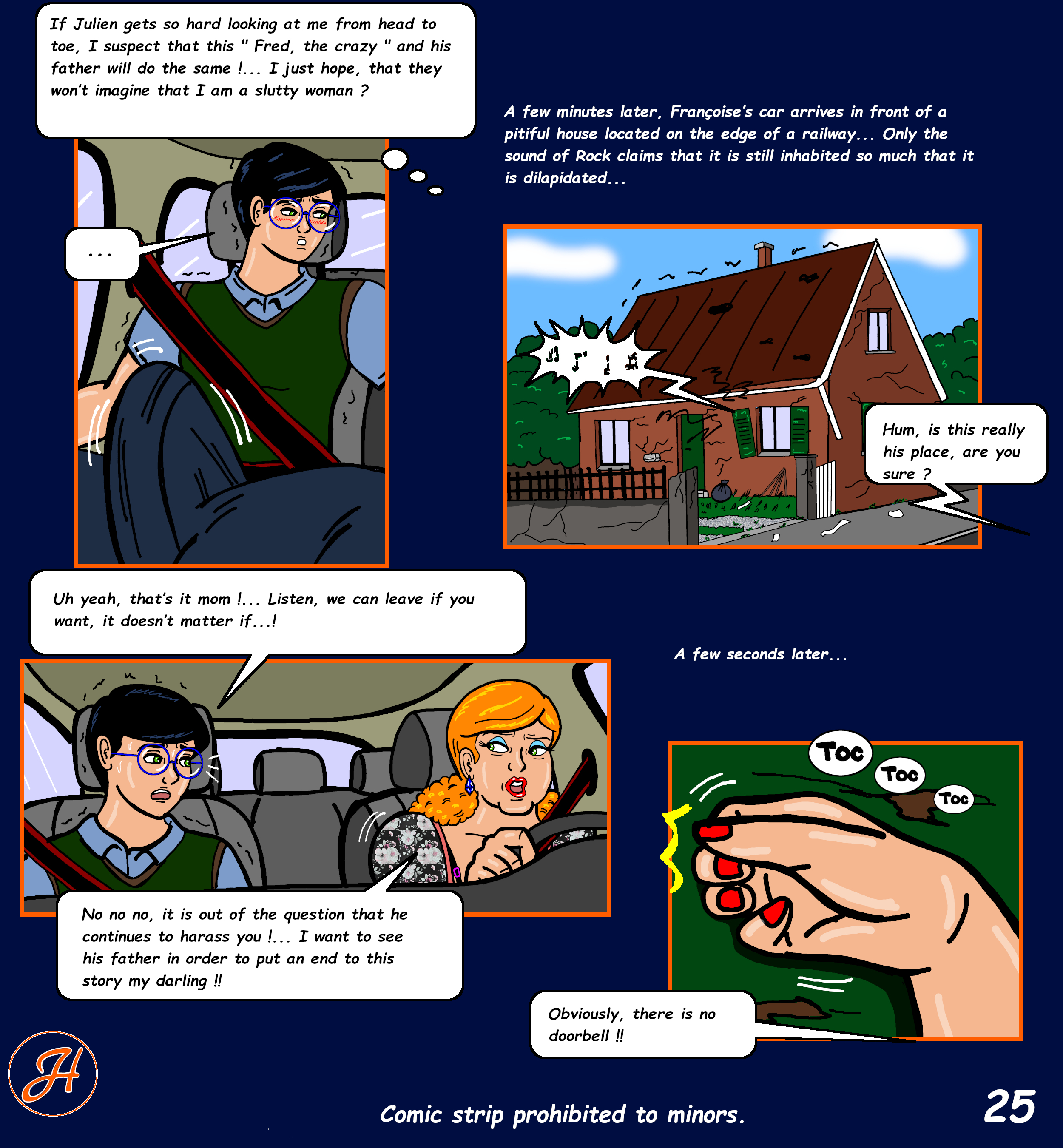 If Julien gets so hard looking at me from head to toe, I suspect that this " Fred, the crazy " and his father will do the same !... I just hope, that they won't imagine that I am a slutty woman ?

...

A few minutes later, Françoise's car arrives in front of a pitiful house located on the edge of a railway... Only the sound of Rock claims that it is still inhabited so much that it is dilapidated...

Hum, is this really his place, are you sure ?

Uh yeah, that's it mom !... Listen, we can leave if you want, it doesn't matter if...!

No no no, it is out of the question that he continues to harass you !... I want to see his father in order to put an end to this story my darling !!

A few seconds later...

Toc

Toc

Toc

Obviously, there is no doorbell !!

H

Comic strip prohibited to minors.

25